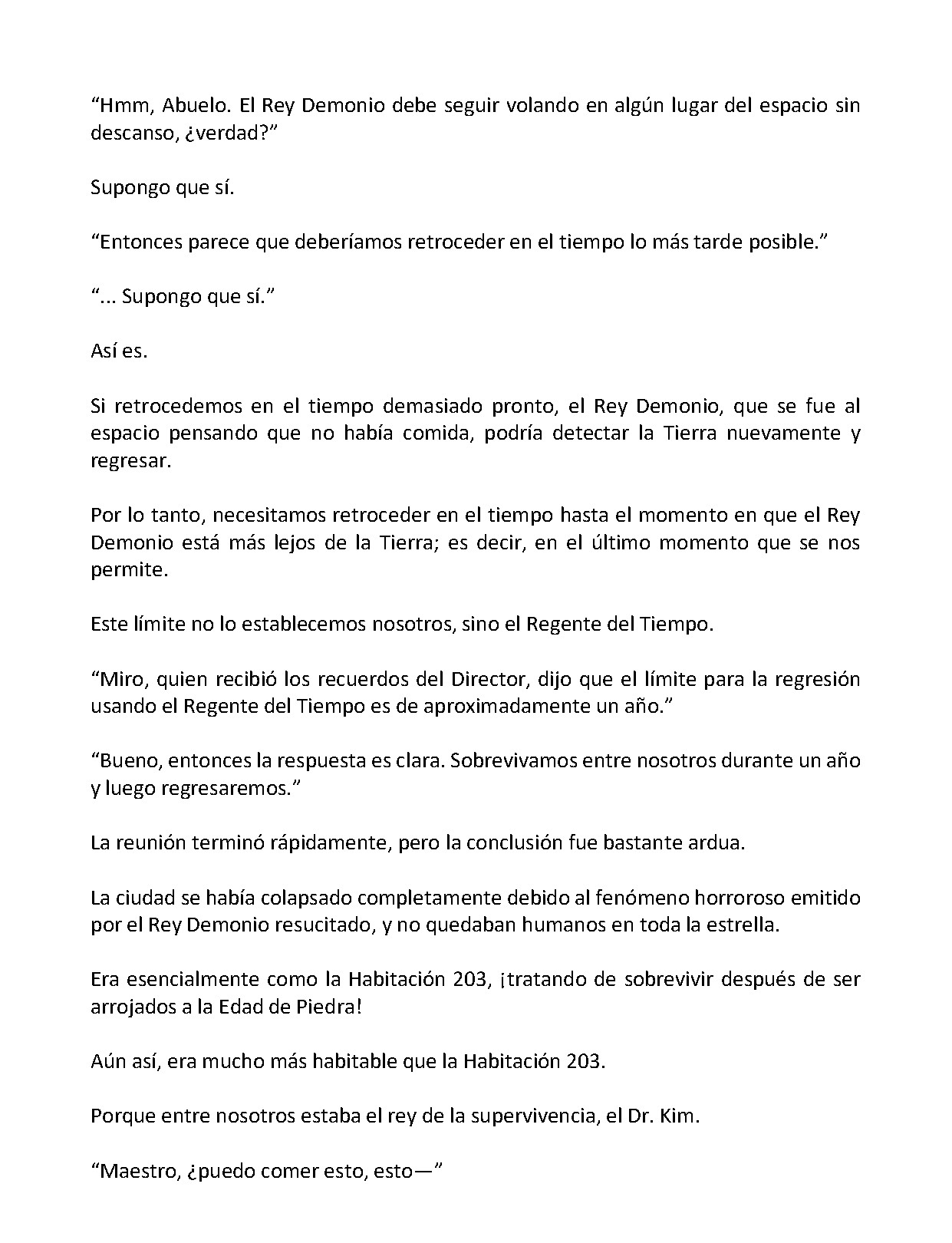 “Hmm, Abuelo. El Rey Demonio debe seguir volando en algún lugar del espacio sin descanso, ¿verdad?”

Supongo que sí.

“Entonces parece que deberíamos retroceder en el tiempo lo más tarde posible.”

“... Supongo que sí.”

Así es.

Si retrocedemos en el tiempo demasiado pronto, el Rey Demonio, que se fue al espacio pensando que no había comida, podría detectar la Tierra nuevamente y regresar.

Por lo tanto, necesitamos retroceder en el tiempo hasta el momento en que el Rey Demonio está más lejos de la Tierra; es decir, en el último momento que se nos permite.

Este límite no lo establecemos nosotros, sino el Regente del Tiempo.

“Miro, quien recibió los recuerdos del Director, dijo que el límite para la regresión usando el Regente del Tiempo es de aproximadamente un año.”

“Bueno, entonces la respuesta es clara. Sobrevivamos entre nosotros durante un año y luego regresaremos.”

La reunión terminó rápidamente, pero la conclusión fue bastante ardua.

La ciudad se había colapsado completamente debido al fenómeno horroroso emitido por el Rey Demonio resucitado, y no quedaban humanos en toda la estrella.

Era esencialmente como la Habitación 203, ¡tratando de sobrevivir después de ser arrojados a la Edad de Piedra!

Aún así, era mucho más habitable que la Habitación 203.

Porque entre nosotros estaba el rey de la supervivencia, el Dr. Kim.

“Maestro, ¿puedo comer esto, esto—”